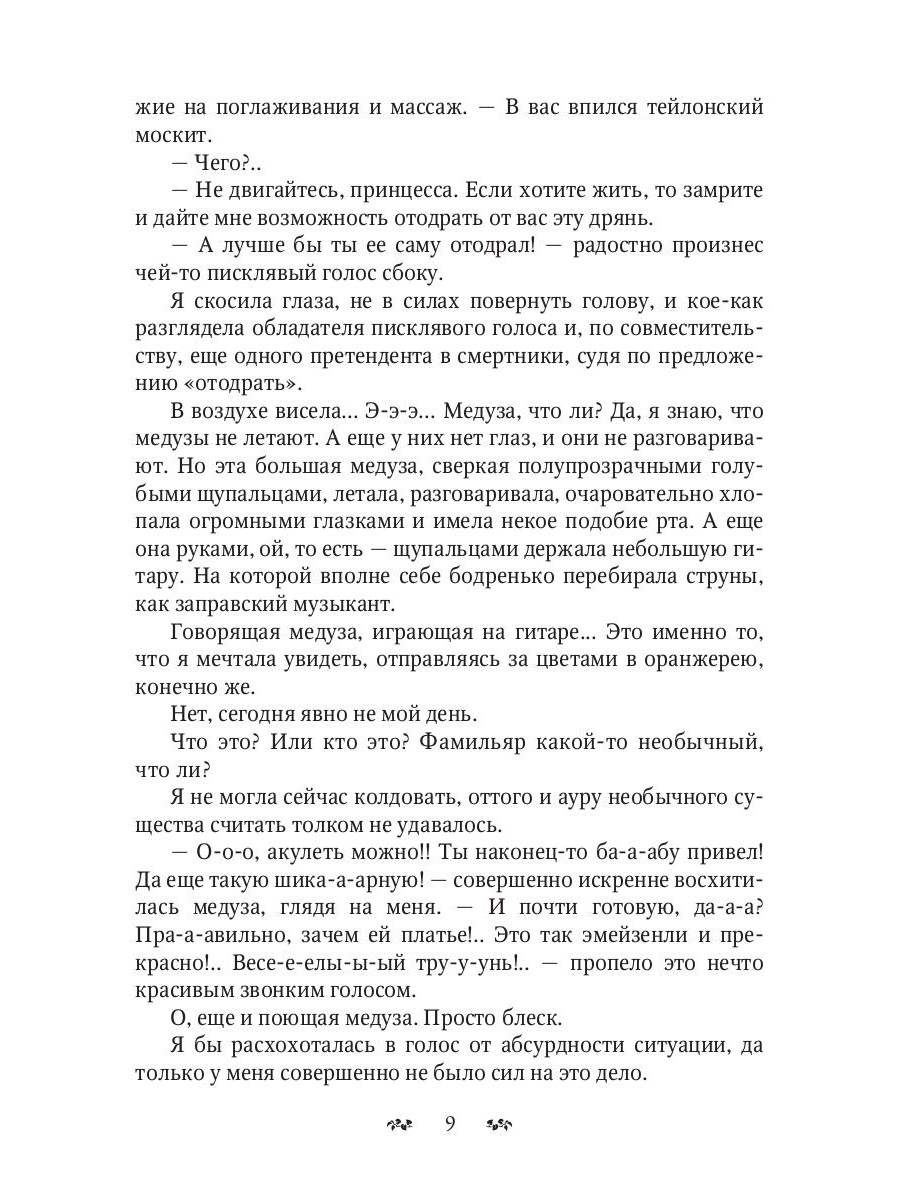 жие на поглаживания и массаж. — В вас впился тейлонский москит.

— Чего?..

— Не двигайтесь, принцесса. Если хотите жить, то замрите и дайте мне возможность отодрать от вас эту дрянь.

— А лучше бы ты ее саму отодрал! — радостно произнес чей-то писклявый голос сбоку.

Я скосила глаза, не в силах повернуть голову, и кое-как разглядела обладателя писклявого голоса и, по совместительству, еще одного претендента в смертники, судя по предложению «отодрать».

В воздухе висела... Э-э-э... Медуза, что ли? Да, я знаю, что медузы не летают. А еще у них нет глаз, и они не разговаривают. Но эта большая медуза, сверкая полупрозрачными голубыми щупальцами, летала, разговаривала, очаровательно хлопала огромными глазками и имела некое подобие рта. А еще она руками, ой, то есть — щупальцами держала небольшую гитару. На которой вполне себе бодренько перебирала струны, как заправский музыкант.

Говорящая медуза, играющая на гитаре... Это именно то, что я мечтала увидеть, отправляясь за цветами в оранжерею, конечно же.

Нет, сегодня явно не мой день.

Что это? Или кто это? Фамильяр какой-то необычный, что ли?

Я не могла сейчас колдовать, оттого и ауру необычного существа считать толком не удавалось.

— О-о-о, акулеть можно!! Ты наконец-то ба-а-абу привел! Да еще такую шика-а-арную! — совершенно искренне восхитилась медуза, глядя на меня. — И почти готовую, да-а-а? Пра-а-авильно, зачем ей платье!.. Это так эмейзенли и прекрасно!.. Весе-е-елы-ы-ый тру-у-унь!.. — пропело это нечто красивым звонким голосом.

О, еще и поющая медуза. Просто блеск.

Я бы расхохоталась в голос от абсурдности ситуации, да только у меня совершенно не было сил на это дело.

9